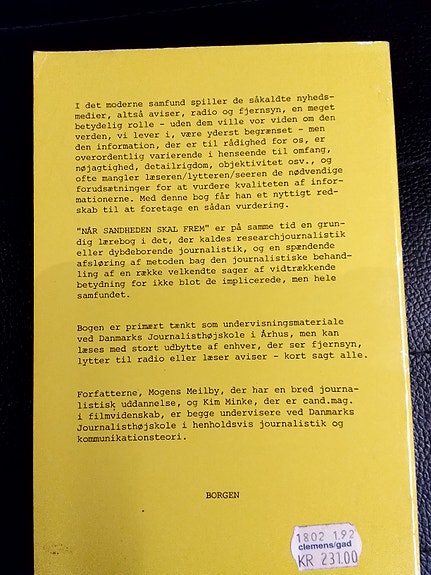 I det moderne samfund spiller de såkaldte nyhedsmedier, altså aviser, radio og fjernsyn, en meget betydelig rolle - uden dem ville vor viden om den verden, vi lever i, være yderst begrænset - men den information, der er til rådighed for os, er overordentlig varierende i henseende til omfang, nøjagtighed, detailrigdom, objektivitet osv., og ofte mangler læseren/lytteren/seeren de nødvendige forudsætninger for at vurdere kvaliteten af informationerne. Med denne bog får han et nyttigt redskab til at foretage en sådan vurdering.

"NÅR SANDHEDEN SKAL FREM" er på samme tid en grundig lærebog i det, der kaldes researchjournalistik eller dybdeborende journalistik, og en spændende afsløring af metoden bag den journalistiske behandling af en række velkendte sager af vidtrækkende betydning for ikke blot de implicerede, men hele samfundet.

Bogen er primært tænkt som undervisningsmateriale ved Danmarks Journalisthøjskole i Århus, men kan læses med stort udbytte af enhver, der ser fjernsyn, lytter til radio eller læser aviser - kort sagt alle.

Forfatterne, Mogens Meilby, der har en bred journalistisk uddannelse, og Kim Minke, der er cand.mag. i filmvidenskab, er begge undervisere ved Danmarks Journalisthøjskole i henholdsvis journalistik og kommunikationsteori.

BORGEN

1802 1.92
clemens/gad
KR 231.00